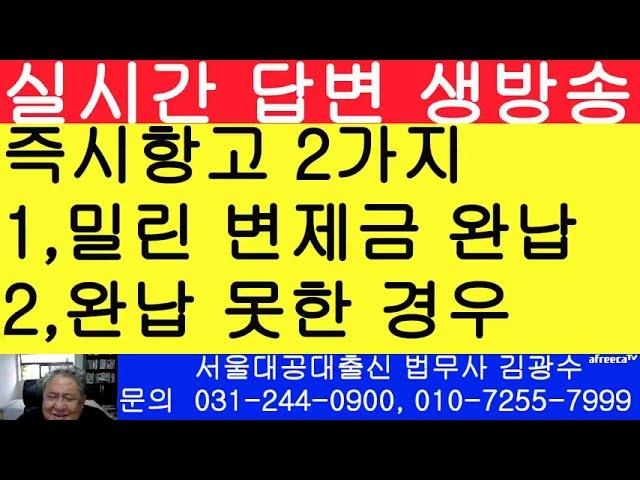 실시간 답변 생방송

즉시항고 2가지

1,밀린 변제금 완납

2,완납 못한 경우

서울대공대출신 법무사 김광수

afreecaTV

문의 031-244-0900, 010-7255-7999